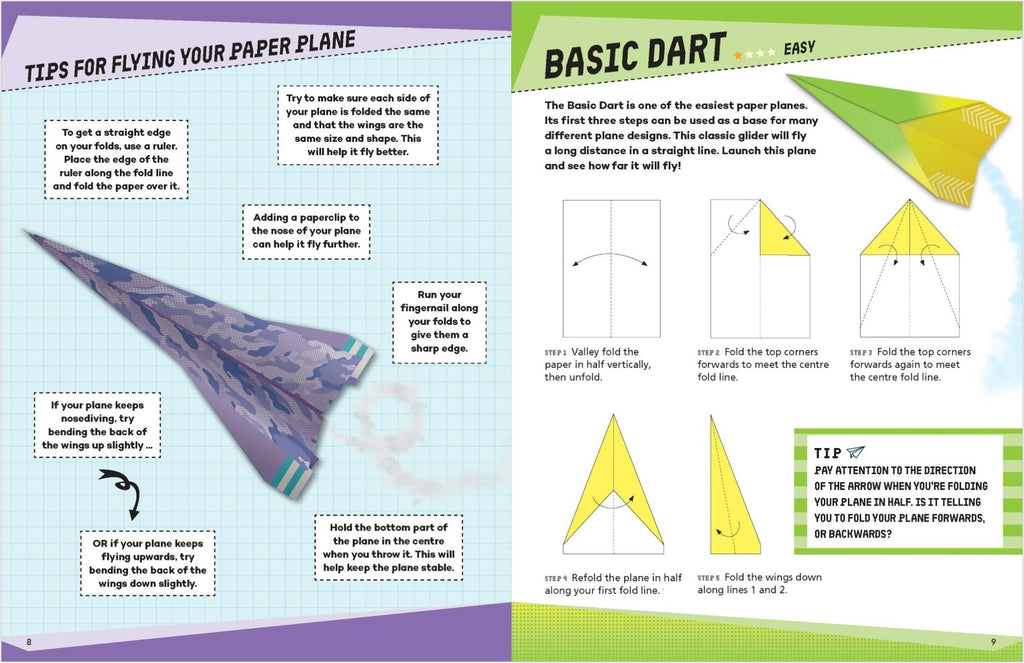 TIPS FOR FLYING YOUR PAPER PLANE

To get a straight edge on your folds, use a ruler. Place the edge of the ruler along the fold line and fold the paper over it.

Try to make sure each side of your plane is folded the same and that the wings are the same size and shape. This will help it fly better.

Adding a paperclip to the nose of your plane can help it fly further.

Run your fingernail along your folds to give them a sharp edge.

If your plane keeps nosediving, try bending the back of the wings up slightly ...

OR if your plane keeps flying upwards, try bending the back of the wings down slightly.

Hold the bottom part of the plane in the centre when you throw it. This will help keep the plane stable.

8

BASIC DART EASY

The Basic Dart is one of the easiest paper planes. Its first three steps can be used as a base for many different plane designs. This classic glider will fly a long distance in a straight line. Launch this plane and see how far it will fly!

STEP 1 Valley fold the paper in half vertically, then unfold.

STEP 2 Fold the top corners forwards to meet the centre fold line.

STEP 3 Fold the top corners forwards again to meet the centre fold line.

STEP 4 Refold the plane in half along your first fold line.

STEP 5 Fold the wings down along lines 1 and 2.

TIP
PAY ATTENTION TO THE DIRECTION OF THE ARROW WHEN YOU'RE FOLDING YOUR PLANE IN HALF. IS IT TELLING YOU TO FOLD YOUR PLANE FORWARDS, OR BACKWARDS?

9